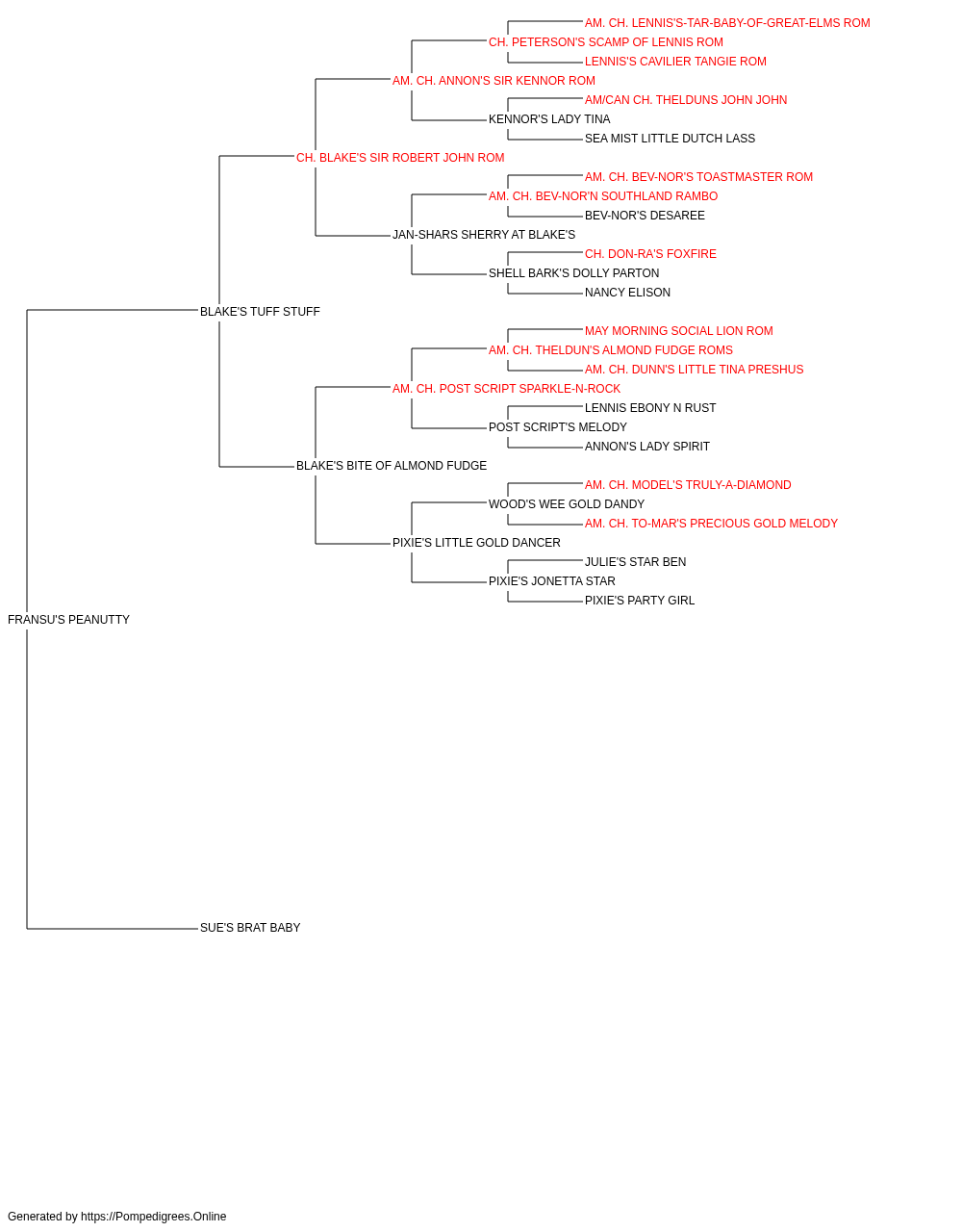 AM. CH. LENNIS'S-TAR-BABY-OF-GREAT-ELMS ROM
CH. PETERSON'S SCAMP OF LENNIS ROM
LENNIS'S CAVILIER TANGIE ROM
AM. CH. ANNON'S SIR KENNOR ROM
AM/CAN CH. THELDUNS JOHN JOHN
KENNOR'S LADY TINA
SEA MIST LITTLE DUTCH LASS
CH. BLAKE'S SIR ROBERT JOHN ROM
AM. CH. BEV-NOR'S TOASTMASTER ROM
AM. CH. BEV-NOR'N SOUTHLAND RAMBO
BEV-NOR'S DESAREE
JAN-SHARS SHERRY AT BLAKE'S
CH. DON-RA'S FOXFIRE
SHELL BARK'S DOLLY PARTON
NANCY ELISON
BLAKE'S TUFF STUFF
MAY MORNING SOCIAL LION ROM
AM. CH. THELDUN'S ALMOND FUDGE ROMS
AM. CH. DUNN'S LITTLE TINA PRESHUS
AM. CH. POST SCRIPT SPARKLE-N-ROCK
LENNIS EBONY N RUST
POST SCRIPT'S MELODY
ANNON'S LADY SPIRIT
BLAKE'S BITE OF ALMOND FUDGE
AM. CH. MODEL'S TRULY-A-DIAMOND
WOOD'S WEE GOLD DANDY
AM. CH. TO-MAR'S PRECIOUS GOLD MELODY
PIXIE'S LITTLE GOLD DANCER
JULIE'S STAR BEN
PIXIE'S JONETTA STAR
PIXIE'S PARTY GIRL
FRANSU'S PEANUTTY
SUE'S BRAT BABY

Generated by https://Pompedigrees.Online